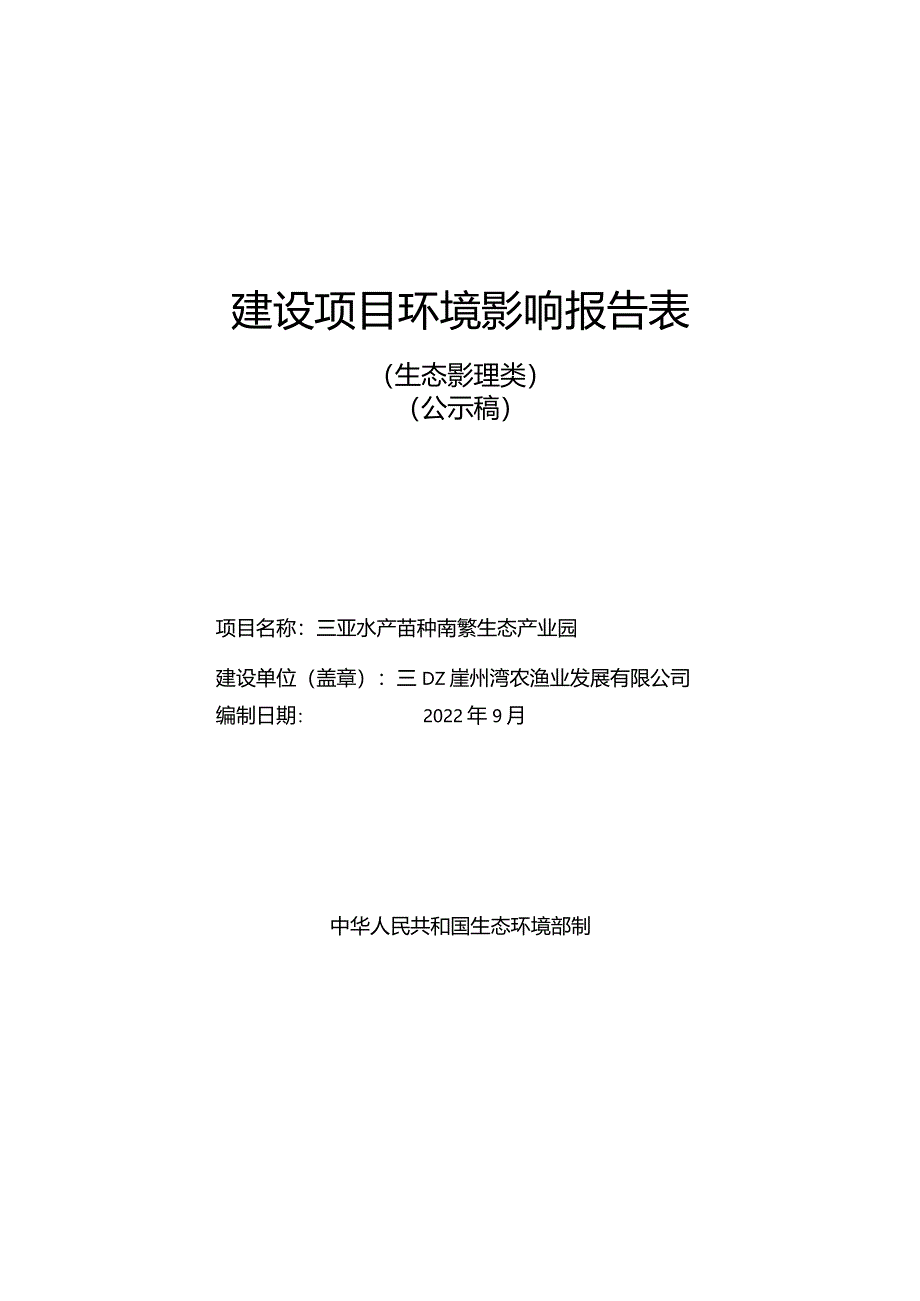 建设项目环境影响报告表

(生态影理类)
(公示稿)

项目名称：三亚水产苗种南繁生态产业园

建设单位（盖章）：三DZ崖州湾农渔业发展有限公司
编制日期：2022年9月

中华人民共和国生态环境部制